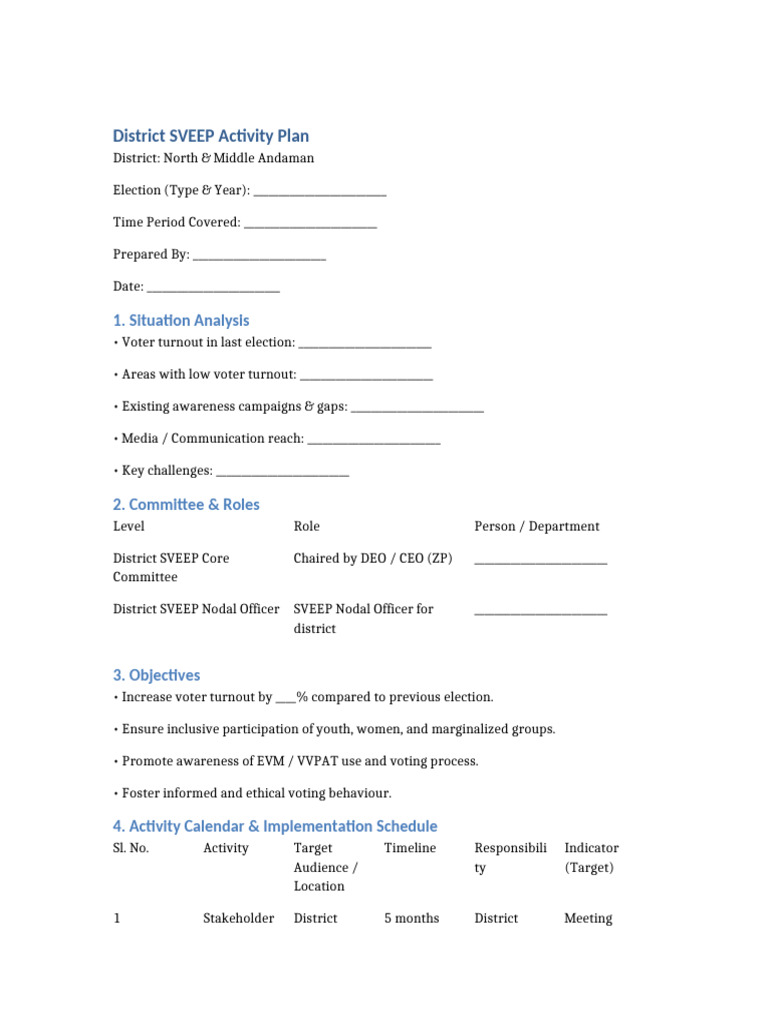 District SVEEP Activity Plan

District: North & Middle Andaman

Election (Type & Year): ______________________

Time Period Covered: ______________________

Prepared By: ______________________

Date: ______________________

1. Situation Analysis

• Voter turnout in last election: ______________________

• Areas with low voter turnout: ______________________

• Existing awareness campaigns & gaps: ______________________

• Media / Communication reach: ______________________

• Key challenges: ______________________

2. Committee & Roles

| Level | Role | Person / Department |
|---|---|---|
| District SVEEP Core Committee | Chaired by DEO / CEO (ZP) | ______________________ |
| District SVEEP Nodal Officer | SVEEP Nodal Officer for district | ______________________ |

3. Objectives

• Increase voter turnout by ___% compared to previous election.

• Ensure inclusive participation of youth, women, and marginalized groups.

• Promote awareness of EVM / VVPAT use and voting process.

• Foster informed and ethical voting behaviour.

4. Activity Calendar & Implementation Schedule

| Sl. No. | Activity | Target Audience / Location | Timeline | Responsibility | Indicator (Target) |
|---|---|---|---|---|---|
| 1 | Stakeholder | District | 5 months | District | Meeting |